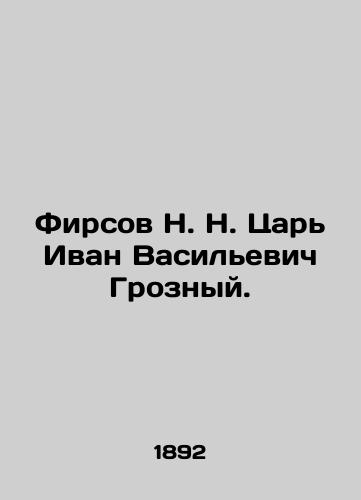 Фирсов Н. Н. Царь Иван Васильевич Грозный.

1892